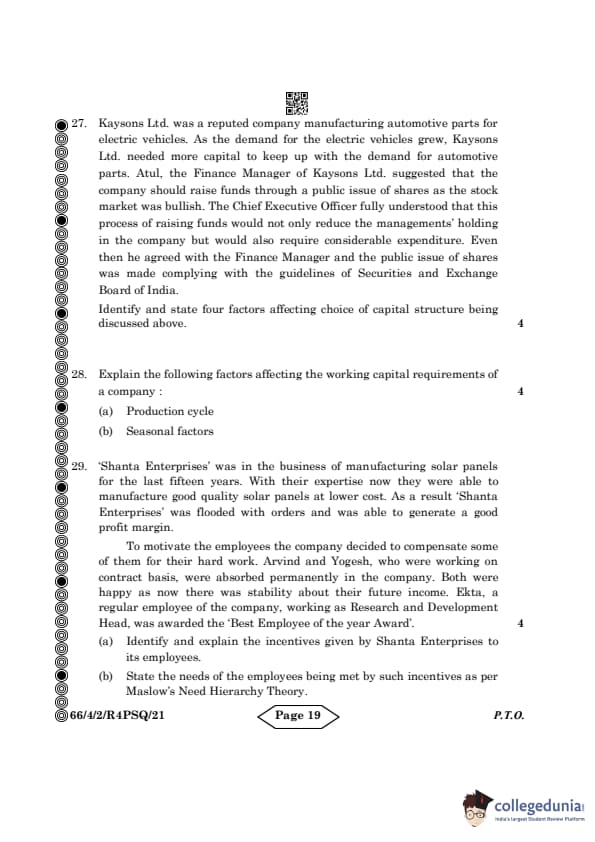 27. Kaysons Ltd. was a reputed company manufacturing automotive parts for electric vehicles. As the demand for the electric vehicles grew, Kaysons Ltd. needed more capital to keep up with the demand for automotive parts. Atul, the Finance Manager of Kaysons Ltd. suggested that the company should raise funds through a public issue of shares as the stock market was bullish. The Chief Executive Officer fully understood that this process of raising funds would not only reduce the managements' holding in the company but would also require considerable expenditure. Even then he agreed with the Finance Manager and the public issue of shares was made complying with the guidelines of Securities and Exchange Board of India.

Identify and state four factors affecting choice of capital structure being discussed above. 4

28. Explain the following factors affecting the working capital requirements of a company : 4

(a) Production cycle

(b) Seasonal factors

29. 'Shanta Enterprises' was in the business of manufacturing solar panels for the last fifteen years. With their expertise now they were able to manufacture good quality solar panels at lower cost. As a result 'Shanta Enterprises' was flooded with orders and was able to generate a good profit margin.

To motivate the employees the company decided to compensate some of them for their hard work. Arvind and Yogesh, who were working on contract basis, were absorbed permanently in the company. Both were happy as now there was stability about their future income. Ekta, a regular employee of the company, working as Research and Development Head, was awarded the 'Best Employee of the year Award'. 4

(a) Identify and explain the incentives given by Shanta Enterprises to its employees.

(b) State the needs of the employees being met by such incentives as per Maslow's Need Hierarchy Theory.

66/4/2/R4PSQ/21 Page 19 P.T.O.

collegedunia
India's largest Student Review Platform